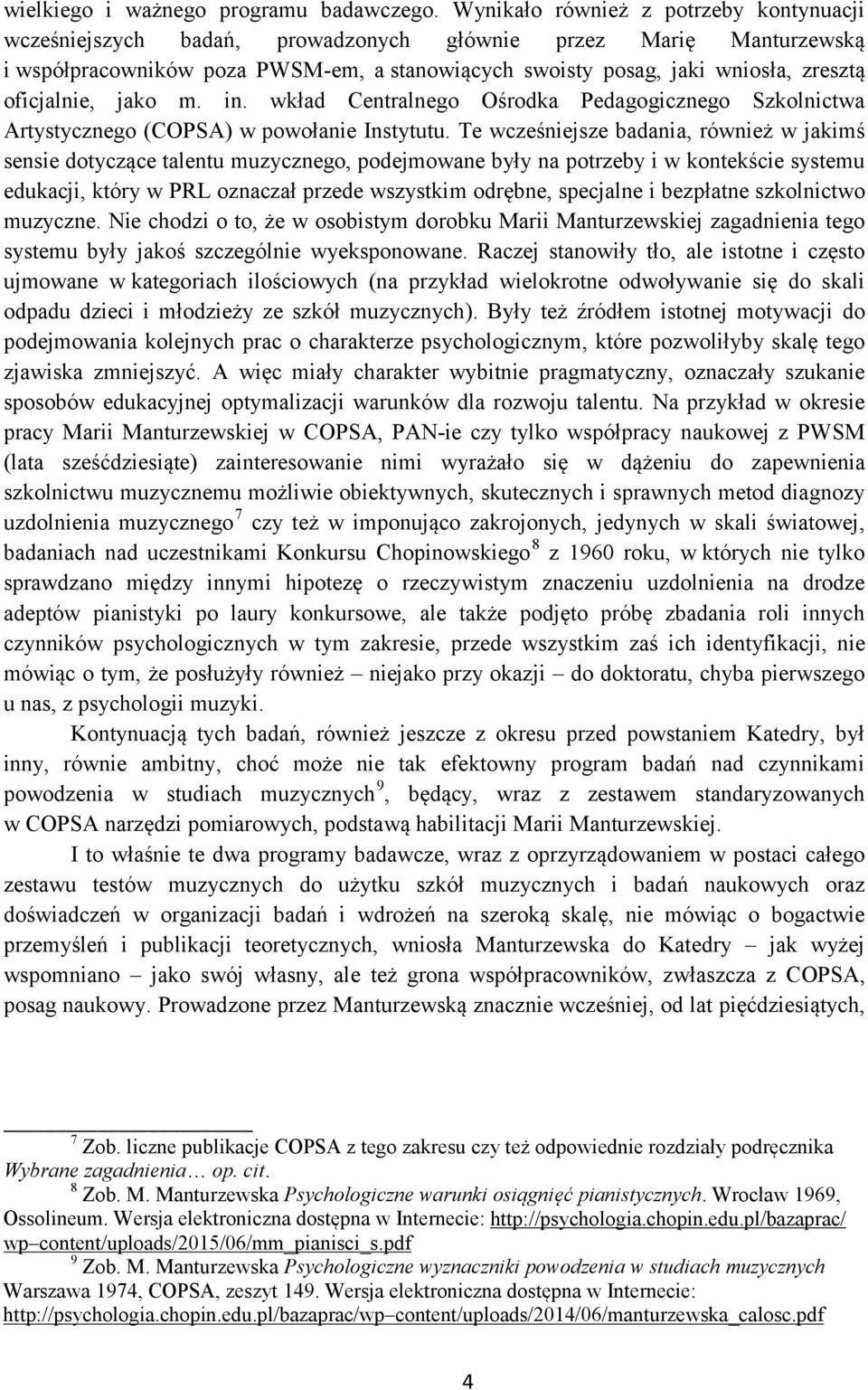 wielkiego i ważnego programu badawczego. Wynikało również z potrzeby kontynuacji wcześniejszych badań, prowadzonych głównie przez Marię Manturzewską i współpracowników poza PWSM-em, a stanowiących swoisty posag, jaki wniosła, zresztą oficjalnie, jako m. in. wkład Centralnego Ośrodka Pedagogicznego Szkolnictwa Artystycznego (COPSA) w powołanie Instytutu. Te wcześniejsze badania, również w jakimś sensie dotyczące talentu muzycznego, podejmowane były na potrzeby i w kontekście systemu edukacji, który w PRL oznaczał przede wszystkim odrębne, specjalne i bezpłatne szkolnictwo muzyczne. Nie chodzi o to, że w osobistym dorobku Marii Manturzewskiej zagadnienia tego systemu były jakoś szczególnie wyeksponowane. Raczej stanowiły tło, ale istotne i często ujmowane w kategoriach ilościowych (na przykład wielokrotne odwoływanie się do skali odpadu dzieci i młodzieży ze szkół muzycznych). Były też źródłem istotnej motywacji do podejmowania kolejnych prac o charakterze psychologicznym, które pozwoliłyby skalę tego zjawiska zmniejszyć. A więc miały charakter wybitnie pragmatyczny, oznaczały szukanie sposobów edukacyjnej optymalizacji warunków dla rozwoju talentu. Na przykład w okresie pracy Marii Manturzewskiej w COPSA, PAN-ie czy tylko współpracy naukowej z PWSM (lata sześćdziesiąte) zainteresowanie nimi wyrażało się w dążeniu do zapewnienia szkolnictwu muzycznemu możliwie obiektywnych, skutecznych i sprawnych metod diagnozy uzdolnienia muzycznego$^7$ czy też w imponująco zakrojonych, jedynych w skali światowej, badaniach nad uczestnikami Konkursu Chopinowskiego$^8$ z 1960 roku, w których nie tylko sprawdzano między innymi hipotezę o rzeczywistym znaczeniu uzdolnienia na drodze adeptów pianistyki po laury konkursowe, ale także podjęto próbę zbadania roli innych czynników psychologicznych w tym zakresie, przede wszystkim zaś ich identyfikacji, nie mówiąc o tym, że posłużyły również – niejako przy okazji – do doktoratu, chyba pierwszego u nas, z psychologii muzyki.

Kontynuacją tych badań, również jeszcze z okresu przed powstaniem Katedry, był inny, równie ambitny, choć może nie tak efektowny program badań nad czynnikami powodzenia w studiach muzycznych$^9$, będący, wraz z zestawem standaryzowanych w COPSA narzędzi pomiarowych, podstawą habilitacji Marii Manturzewskiej.

I to właśnie te dwa programy badawcze, wraz z oprzyrządowaniem w postaci całego zestawu testów muzycznych do użytku szkół muzycznych i badań naukowych oraz doświadczeń w organizacji badań i wdrożeń na szeroką skalę, nie mówiąc o bogactwie przemyśleń i publikacji teoretycznych, wniosła Manturzewska do Katedry – jak wyżej wspomniano – jako swój własny, ale też grona współpracowników, zwłaszcza z COPSA, posag naukowy. Prowadzone przez Manturzewską znacznie wcześniej, od lat pięćdziesiątych,

$^7$ Zob. liczne publikacje COPSA z tego zakresu czy też odpowiednie rozdziały podręcznika Wybrane zagadnienia… op. cit.
$^8$ Zob. M. Manturzewska Psychologiczne warunki osiągnięć pianistycznych. Wrocław 1969, Ossolineum. Wersja elektroniczna dostępna w Internecie: http://psychologia.chopin.edu.pl/bazaprac/wp–content/uploads/2015/06/mm_pianisci_s.pdf
$^9$ Zob. M. Manturzewska Psychologiczne wyznaczniki powodzenia w studiach muzycznych Warszawa 1974, COPSA, zeszyt 149. Wersja elektroniczna dostępna w Internecie: http://psychologia.chopin.edu.pl/bazaprac/wp–content/uploads/2014/06/manturzewska_calosc.pdf

4